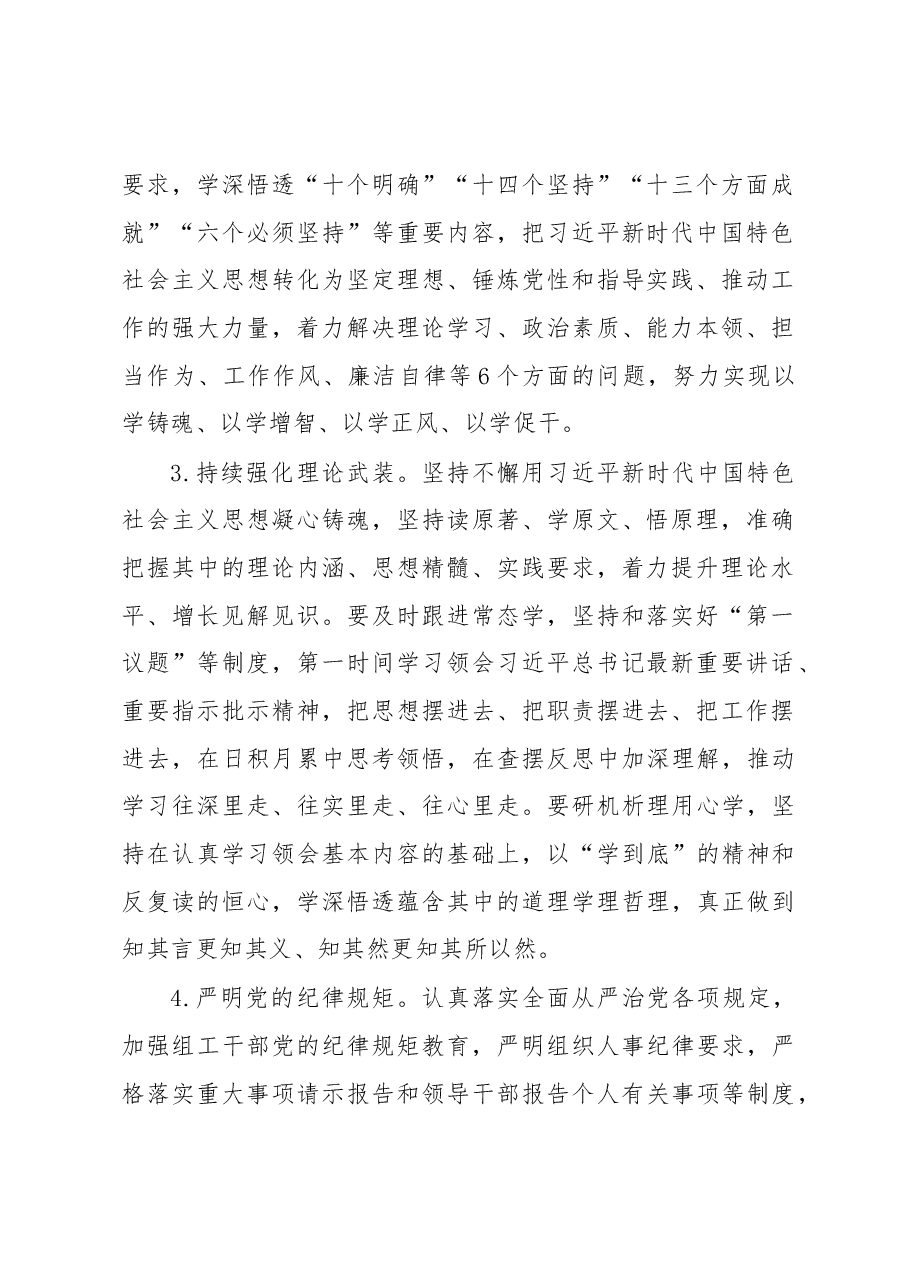 要求，学深悟透“十个明确”“十四个坚持”“十三个方面成就”“六个必须坚持”等重要内容，把习近平新时代中国特色社会主义思想转化为坚定理想、锤炼党性和指导实践、推动工作的强大力量，着力解决理论学习、政治素质、能力本领、担当作为、工作作风、廉洁自律等6个方面的问题，努力实现以学铸魂、以学增智、以学正风、以学促干。

3.持续强化理论武装。坚持不懈用习近平新时代中国特色社会主义思想凝心铸魂，坚持读原著、学原文、悟原理，准确把握其中的理论内涵、思想精髓、实践要求，着力提升理论水平、增长见解见识。要及时跟进常态学，坚持和落实好“第一议题”等制度，第一时间学习领会习近平总书记最新重要讲话、重要指示批示精神，把思想摆进去、把职责摆进去、把工作摆进去，在日积月累中思考领悟，在查摆反思中加深理解，推动学习往深里走、往实里走、往心里走。要研机析理用心学，坚持在认真学习领会基本内容的基础上，以“学到底”的精神和反复读的恒心，学深悟透蕴含其中的道理学理哲理，真正做到知其言更知其义、知其然更知其所以然。

4.严明党的纪律规矩。认真落实全面从严治党各项规定，加强组工干部党的纪律规矩教育，严明组织人事纪律要求，严格落实重大事项请示报告和领导干部报告个人有关事项等制度，